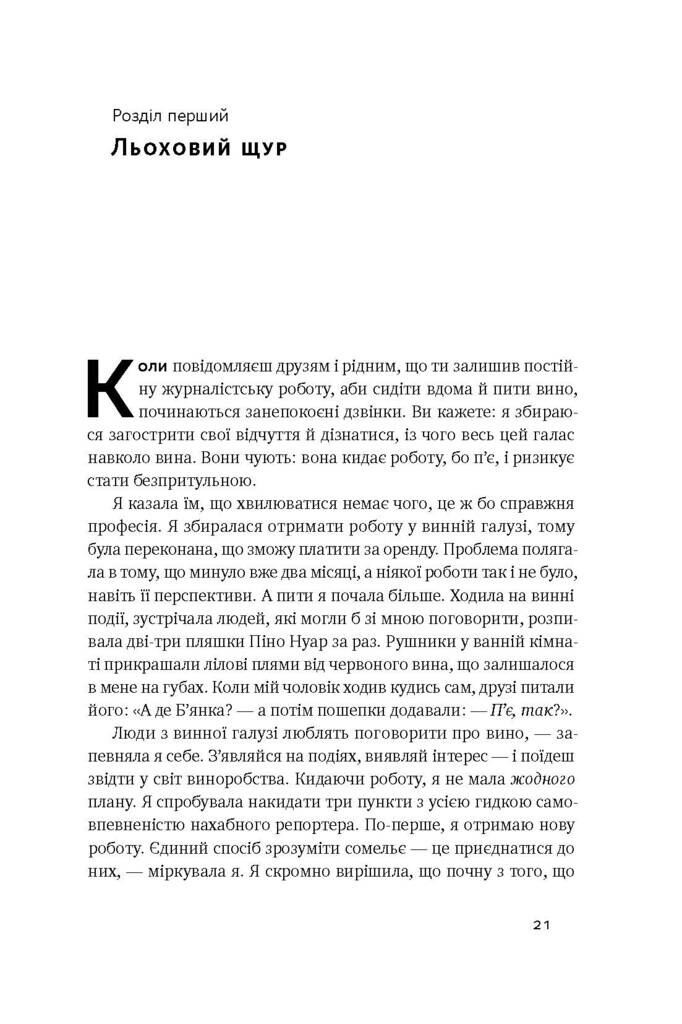 Розділ перший

Льоховий щур

Коли повідомляєш друзям і рідним, що ти залишив постійну журналістську роботу, аби сидіти вдома й пити вино, починаються занепокоєні дзвінки. Ви кажете: я збираюся загострити свої відчуття й дізнатися, із чого весь цей галас навколо вина. Вони чують: вона кидає роботу, бо п'є, і ризикує стати безпритульною.

Я казала їм, що хвилюватися немає чого, це ж бо справжня професія. Я збиралася отримати роботу у винній галузі, тому була переконана, що зможу платити за оренду. Проблема полягала в тому, що минуло вже два місяці, а ніякої роботи так і не було, навіть її перспективи. А пити я почала більше. Ходила на винні події, зустрічала людей, які могли б зі мною поговорити, розпивала дві-три пляшки Піно Нуар за раз. Рушники у ванній кімнаті прикрашали лілові плями від червоного вина, що залишалося в мене на губах. Коли мій чоловік ходив кудись сам, друзі питали його: «А де Б'янка? — а потім пошепки додавали: — П'є, так?».

Люди з винної галузі люблять поговорити про вино, — запевняла я себе. З'являйся на подіях, виявляй інтерес — і поїдеш звідти у світ виноробства. Кидаючи роботу, я не мала жодного плану. Я спробувала накидати три пункти з усією гидкою самовпевненістю нахабного репортера. По-перше, я отримаю нову роботу. Єдиний спосіб зрозуміти сомельє — це приєднатися до них, — міркувала я. Я скромно вирішила, що почну з того, що

21